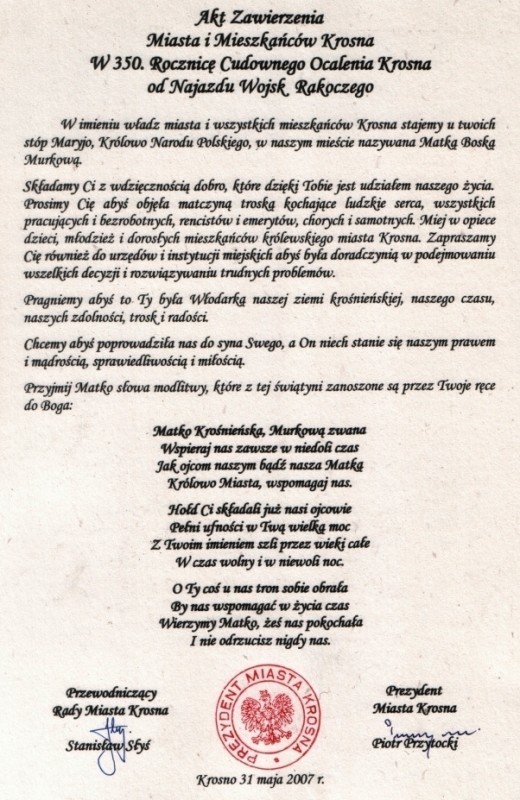 Akt Zawierzenia
Miasta i Mieszkańców Krosna
W 350. Rocznicę Cudownego Ocalenia Krosna
od Najazdu Wojsk Rakoczego

W imieniu władz miasta i wszystkich mieszkańców Krosna stajemy u twoich stóp Maryjo, Królowo Narodu Polskiego, w naszym mieście nazywana Matką Boską Murkową.

Składamy Ci z wdzięcznością dobro, które dzięki Tobie jest udziałem naszego życia. Prosimy Cię abyś objęła matczyną troską kochające ludzkie serca, wszystkich pracujących i bezrobotnych, rencistów i emerytów, chorych i samotnych. Miej w opiece dzieci, młodzież i dorosłych mieszkańców królewskiego miasta Krosna. Zapraszamy Cię również do urzędów i instytucji miejskich abyś była doradczynią w podejmowaniu wszelkich decyzji i rozwiązywaniu trudnych problemów.

Pragniemy abyś to Ty była Włodarką naszej ziemi krośnieńskiej, naszego czasu, naszych zdolności, trosk i radości.

Chcemy abyś poprowadziła nas do syna Swego, a On niech stanie się naszym prawem i mądrością, sprawiedliwością i miłością.

Przyjmij Matko słowa modlitwy, które z tej świątyni zanoszone są przez Twoje ręce do Boga:

Matko Krośnieńska, Murkową zwana
Wspieraj nas zawsze w niedoli czas
Jak ojcom naszym bądź nasza Matką
Królowo Miasta, wspomagaj nas.

Hołd Ci składali już nasi ojcowie
Pełni ufności w Twą wielką moc
Z Twoim imieniem szli przez wieki całe
W czas wolny i w niewoli noc.

O Ty coś u nas tron sobie obrała
By nas wspomagać w życia czas
Wierzymy Matko, żeś nas pokochała
I nie odrzucisz nigdy nas.

Przewodniczący
Rady Miasta Krosna
Stanisław Słyś

PREZYDENT MIASTA KROSNA

Prezydent
Miasta Krosna
Piotr Przytocki

Krosno 31 maja 2007 r.